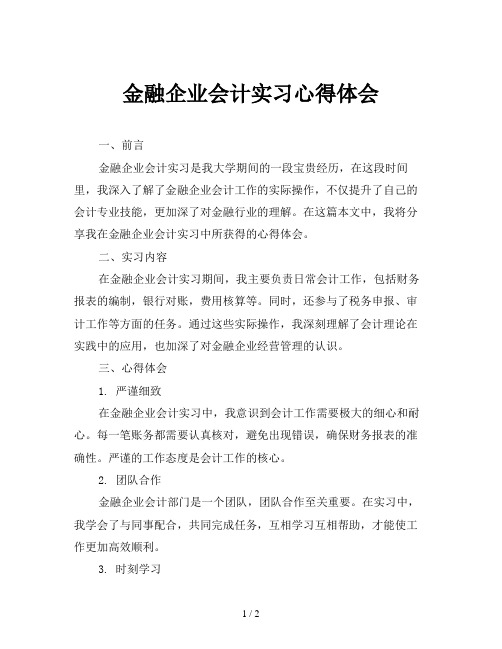 金融企业会计实习心得体会

一、前言

金融企业会计实习是我大学期间的一段宝贵经历，在这段时间里，我深入了解了金融企业会计工作的实际操作，不仅提升了自己的会计专业技能，更加深了对金融行业的理解。在这篇本文中，我将分享我在金融企业会计实习中所获得的心得体会。

二、实习内容

在金融企业会计实习期间，我主要负责日常会计工作，包括财务报表的编制，银行对账，费用核算等。同时，还参与了税务申报、审计工作等方面的任务。通过这些实际操作，我深刻理解了会计理论在实践中的应用，也加深了对金融企业经营管理的认识。

三、心得体会

1. 严谨细致

在金融企业会计实习中，我意识到会计工作需要极大的细心和耐心。每一笔账务都需要认真核对，避免出现错误，确保财务报表的准确性。严谨的工作态度是会计工作的核心。

2. 团队合作

金融企业会计部门是一个团队，团队合作至关重要。在实习中，我学会了与同事配合，共同完成任务，互相学习互相帮助，才能使工作更加高效顺利。

3. 时刻学习

1 / 2